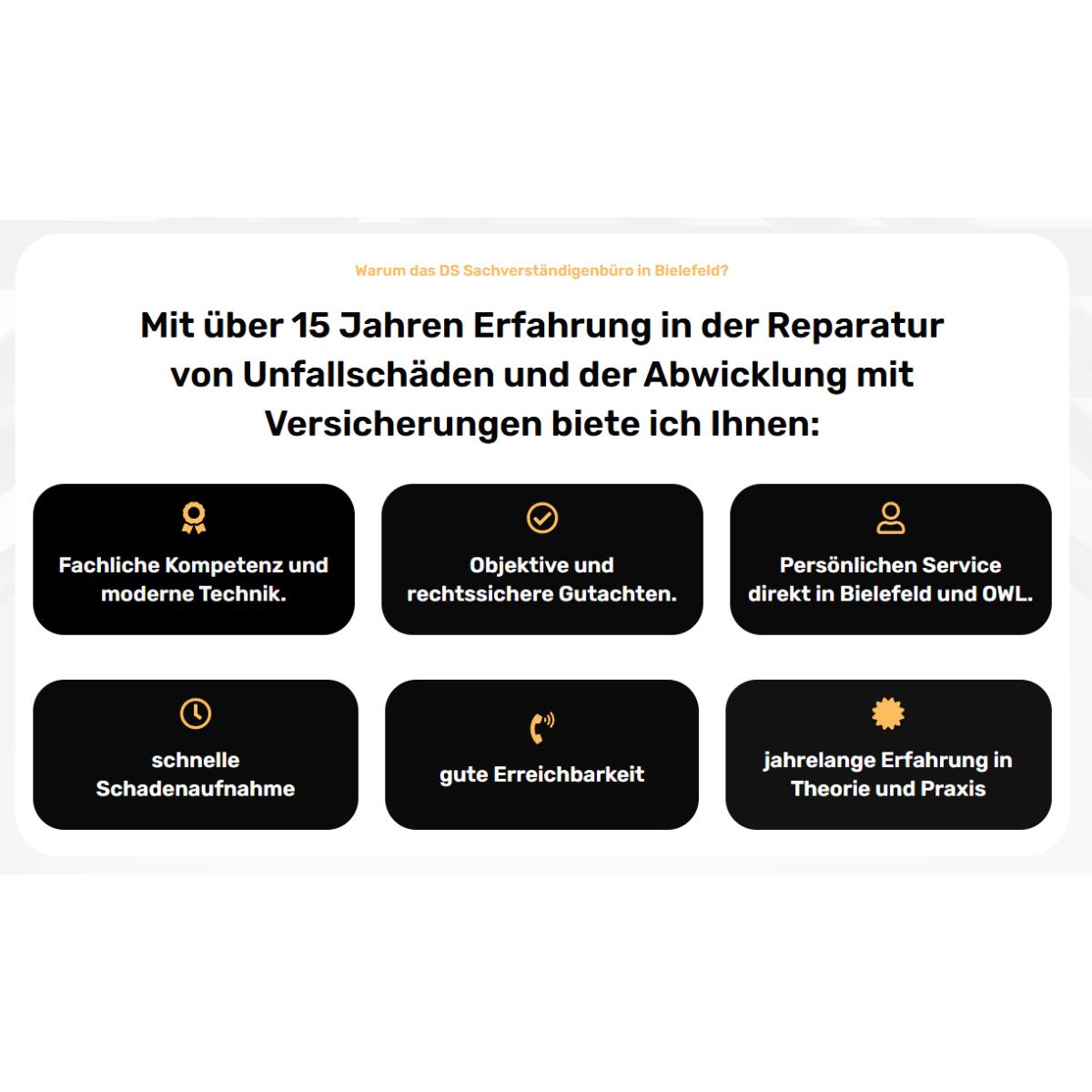 Warum das DS Sachverständigenbüro in Bielefeld?

Mit über 15 Jahren Erfahrung in der Reparatur von Unfallschäden und der Abwicklung mit Versicherungen biete ich Ihnen:

Fachliche Kompetenz und moderne Technik.

Objektive und rechtssichere Gutachten.

Persönlichen Service direkt in Bielefeld und OWL.

schnelle Schadenaufnahme

gute Erreichbarkeit

jahrelange Erfahrung in Theorie und Praxis